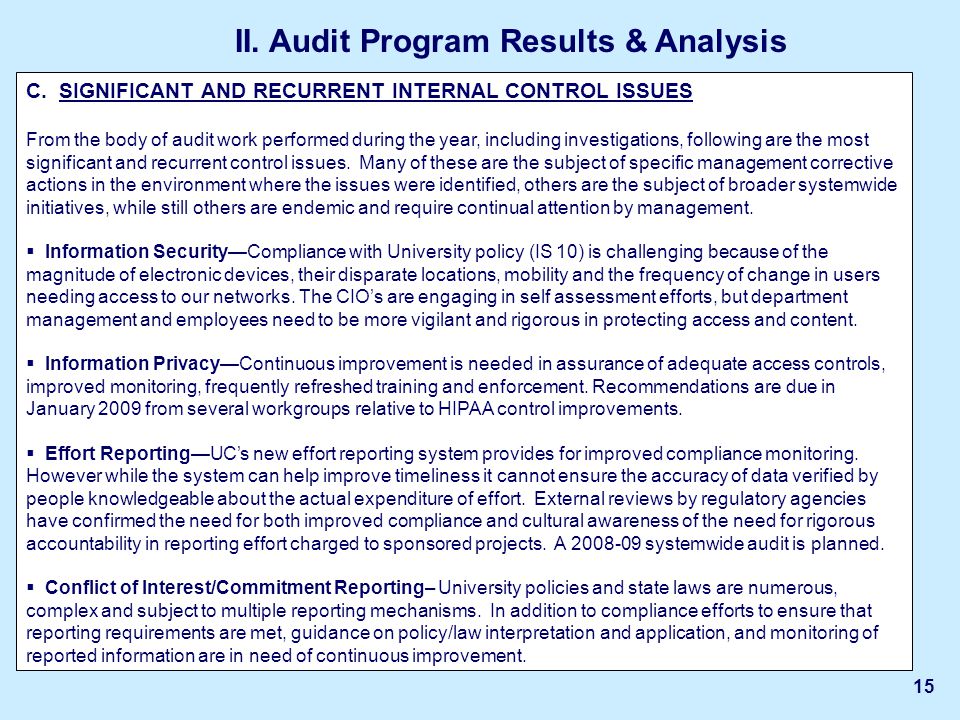 II. Audit Program Results & Analysis

C. SIGNIFICANT AND RECURRENT INTERNAL CONTROL ISSUES

From the body of audit work performed during the year, including investigations, following are the most significant and recurrent control issues. Many of these are the subject of specific management corrective actions in the environment where the issues were identified, others are the subject of broader systemwide initiatives, while still others are endemic and require continual attention by management.

▪ Information Security—Compliance with University policy (IS 10) is challenging because of the magnitude of electronic devices, their disparate locations, mobility and the frequency of change in users needing access to our networks. The CIO's are engaging in self assessment efforts, but department management and employees need to be more vigilant and rigorous in protecting access and content.

▪ Information Privacy—Continuous improvement is needed in assurance of adequate access controls, improved monitoring, frequently refreshed training and enforcement. Recommendations are due in January 2009 from several workgroups relative to HIPAA control improvements.

▪ Effort Reporting—UC's new effort reporting system provides for improved compliance monitoring. However while the system can help improve timeliness it cannot ensure the accuracy of data verified by people knowledgeable about the actual expenditure of effort. External reviews by regulatory agencies have confirmed the need for both improved compliance and cultural awareness of the need for rigorous accountability in reporting effort charged to sponsored projects. A 2008-09 systemwide audit is planned.

▪ Conflict of Interest/Commitment Reporting– University policies and state laws are numerous, complex and subject to multiple reporting mechanisms. In addition to compliance efforts to ensure that reporting requirements are met, guidance on policy/law interpretation and application, and monitoring of reported information are in need of continuous improvement.

15